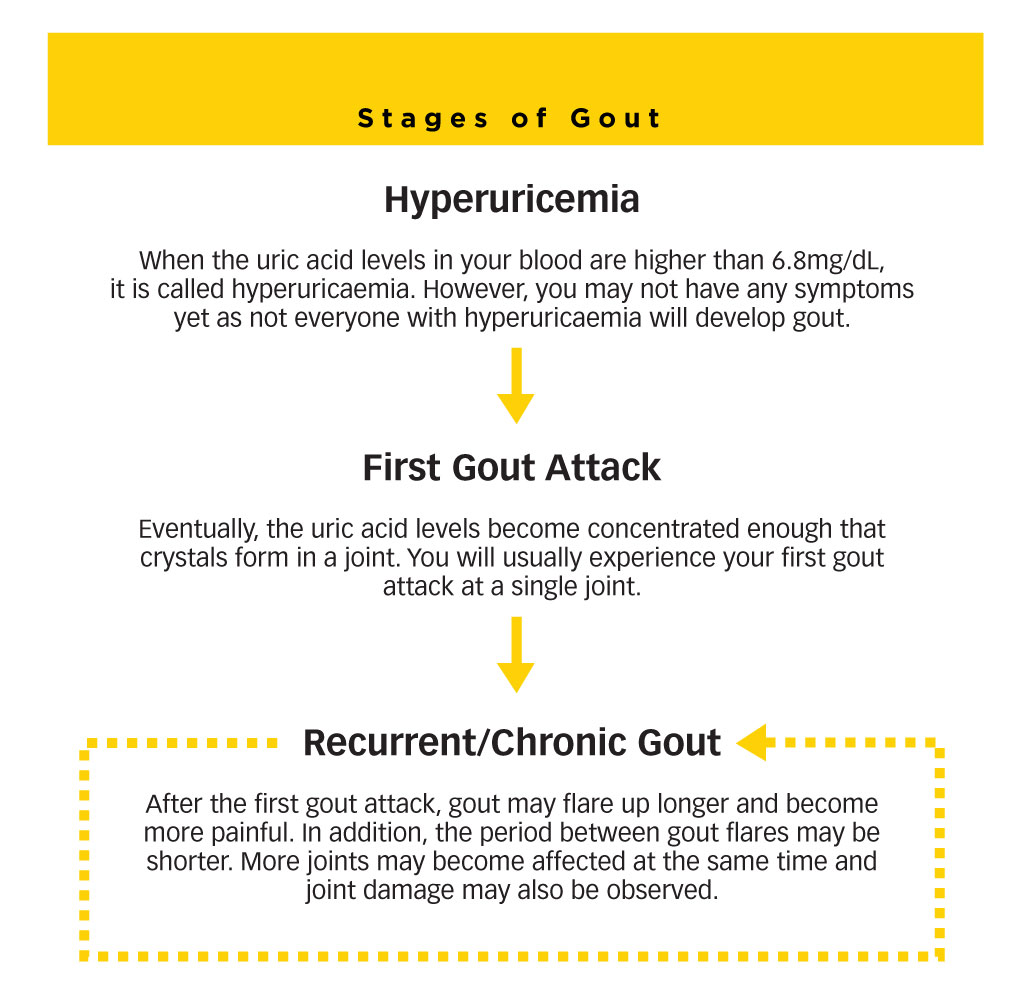 Stages of Gout

Hyperuricemia

When the uric acid levels in your blood are higher than 6.8mg/dL, it is called hyperuricaemia. However, you may not have any symptoms yet as not everyone with hyperuricaemia will develop gout.

First Gout Attack

Eventually, the uric acid levels become concentrated enough that crystals form in a joint. You will usually experience your first gout attack at a single joint.

Recurrent/Chronic Gout

After the first gout attack, gout may flare up longer and become more painful. In addition, the period between gout flares may be shorter. More joints may become affected at the same time and joint damage may also be observed.